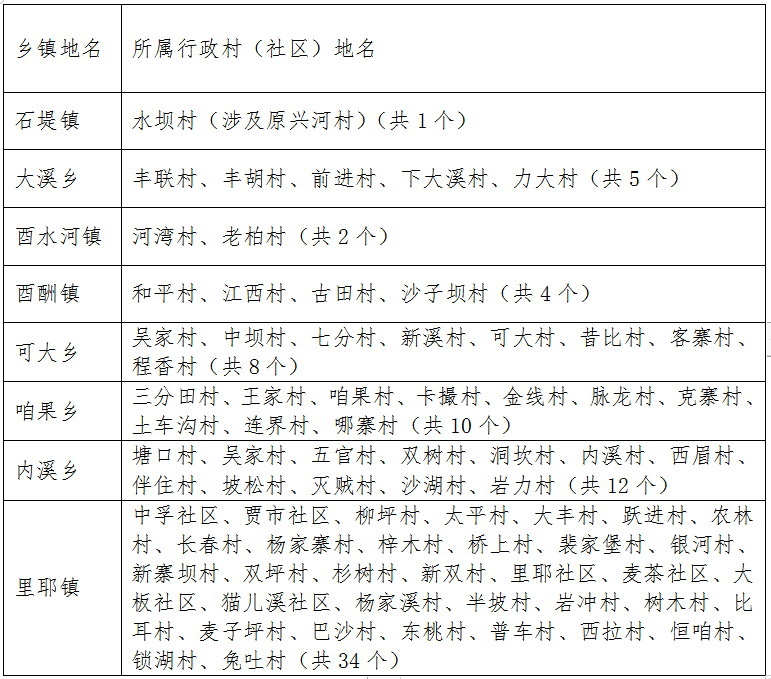 | 乡镇地名 | 所属行政村（社区）地名 |
|---|---|
| 石堤镇 | 水坝村（涉及原兴河村）（共 1 个） |
| 大溪乡 | 丰联村、丰胡村、前进村、下大溪村、力大村（共 5 个） |
| 酉水河镇 | 河湾村、老柏村（共 2 个） |
| 酉酬镇 | 和平村、江西村、古田村、沙子坝村（共 4 个） |
| 可大乡 | 吴家村、中坝村、七分村、新溪村、可大村、昔比村、客寨村、程香村（共 8 个） |
| 咱果乡 | 三分田村、王家村、咱果村、卡撮村、金线村、脉龙村、克寨村、土车沟村、连界村、哪寨村（共 10 个） |
| 内溪乡 | 塘口村、吴家村、五官村、双树村、洞坎村、内溪村、西眉村、伴住村、坡松村、灭贼村、沙湖村、岩力村（共 12 个） |
| 里耶镇 | 中孚社区、贾市社区、柳坪村、太平村、大丰村、跃进村、农林村、长春村、杨家寨村、梓木村、桥上村、裴家堡村、银河村、新寨坝村、双坪村、杉树村、新双村、里耶社区、麦茶社区、大板社区、猫儿溪社区、杨家溪村、半坡村、岩冲村、树木村、比耳村、麦子坪村、巴沙村、东桃村、普车村、西拉村、恒咱村、锁湖村、兔吐村（共 34 个） |